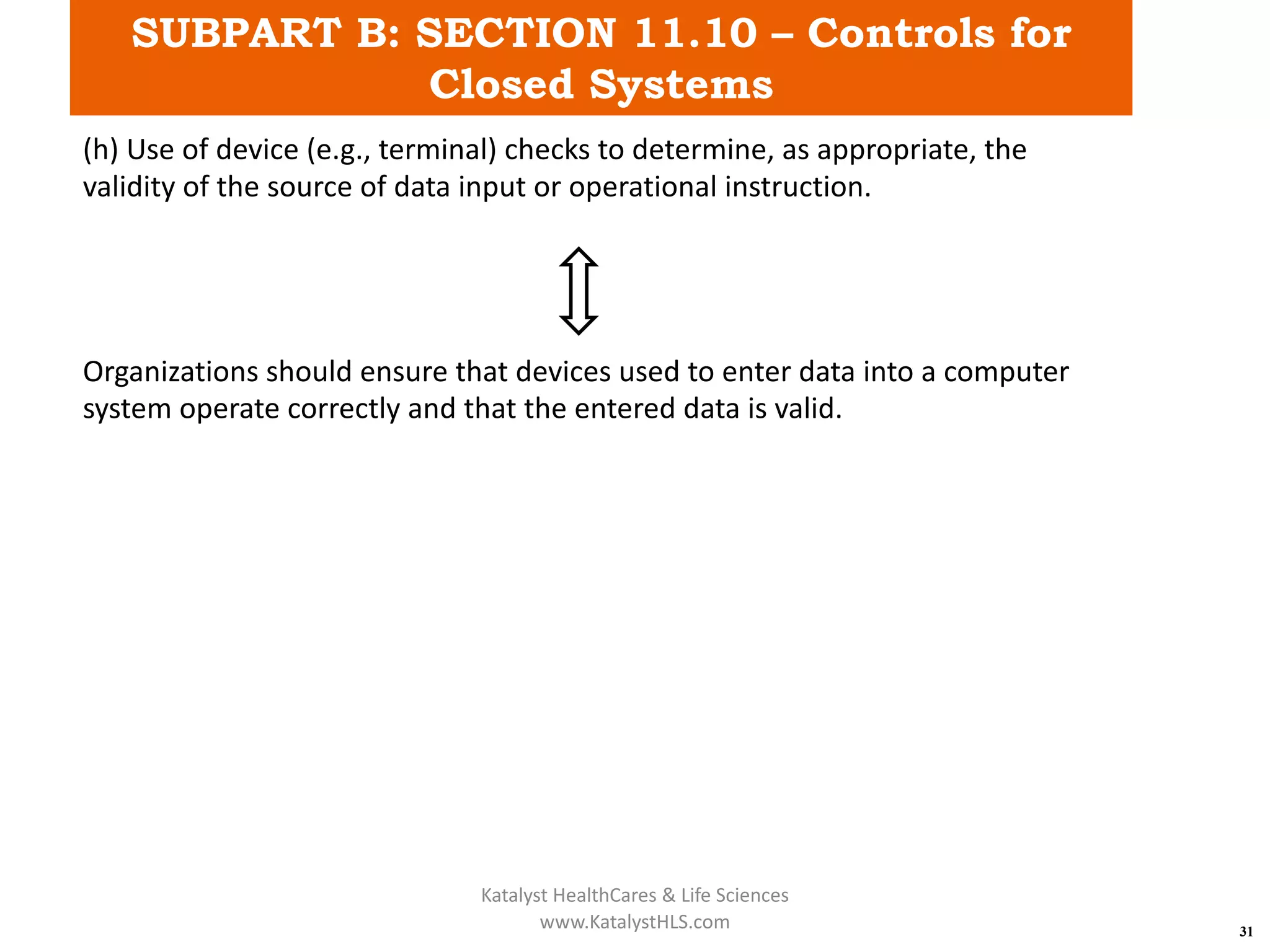 SUBPART B: SECTION 11.10 – Controls for Closed Systems

(h) Use of device (e.g., terminal) checks to determine, as appropriate, the validity of the source of data input or operational instruction.

Organizations should ensure that devices used to enter data into a computer system operate correctly and that the entered data is valid.

Katalyst HealthCares & Life Sciences
www.KatalystHLS.com

31